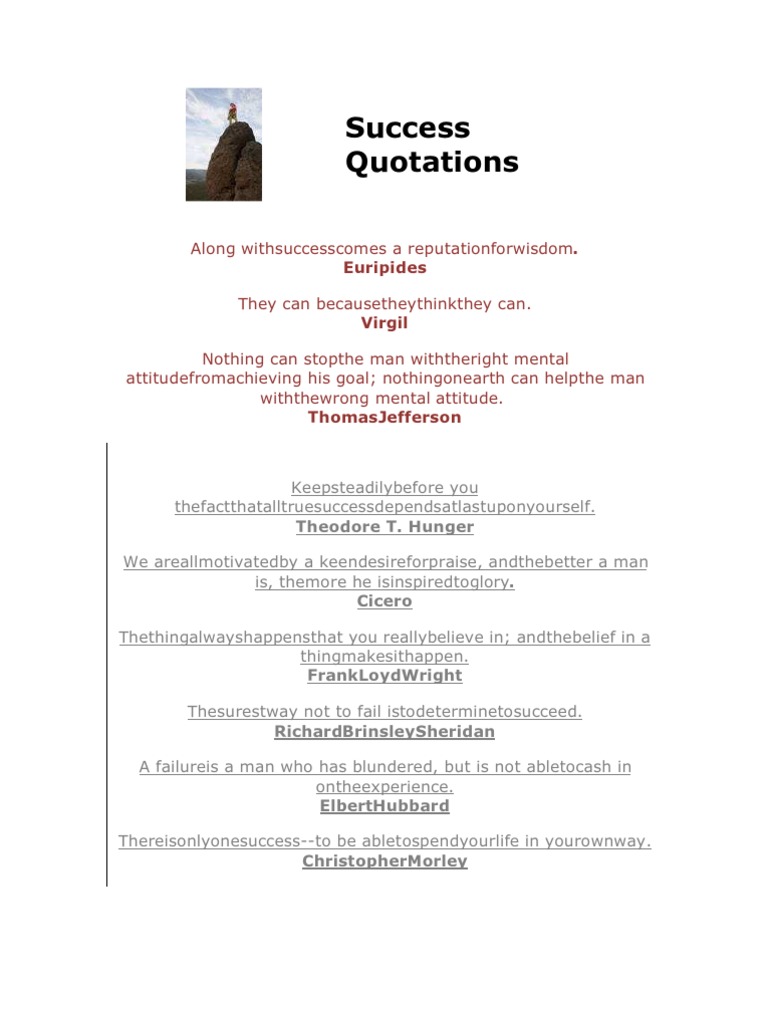 Success Quotations

Along withsuccesscomes a reputationforwisdom.
Euripides

They can becausetheythinkthey can.
Virgil

Nothing can stopthe man withtheright mental attitudefromachieving his goal; nothingonearth can helpthe man withthewrong mental attitude.
ThomasJefferson

Keepsteadilybefore you thefactthatalltruesuccessdependsatlastuponyourself.
Theodore T. Hunger

We areallmotivatedby a keendesireforpraise, andthebetter a man is, themore he isinspiredtoglory.
Cicero

Thethingalwayshappensthat you reallybelieve in; andthebelief in a thingmakesithappen.
FrankLoydWright

Thesurestway not to fail istodeterminetosucceed.
RichardBrinsleySheridan

A failureis a man who has blundered, but is not abletocash in ontheexperience.
ElbertHubbard

Thereisonlyonesuccess--to be abletospendyourlife in yourownway.
ChristopherMorley